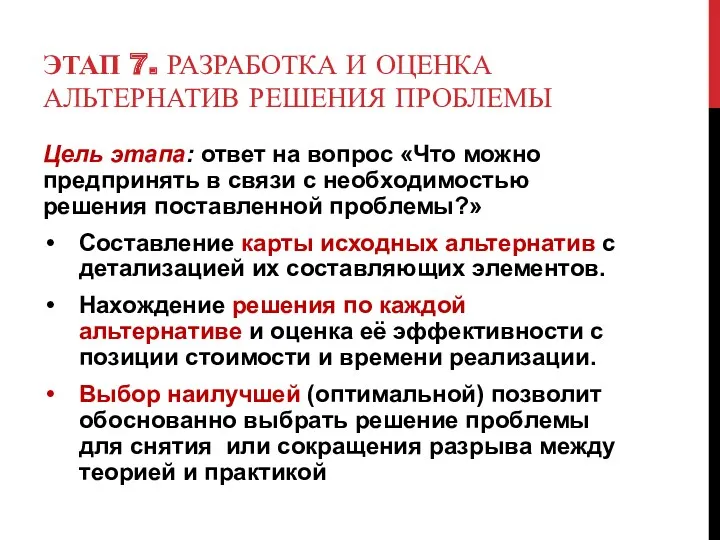 ЭТАП 7. РАЗРАБОТКА И ОЦЕНКА АЛЬТЕРНАТИВ РЕШЕНИЯ ПРОБЛЕМЫ

Цель этапа: ответ на вопрос «Что можно предпринять в связи с необходимостью решения поставленной проблемы?»

• Составление карты исходных альтернатив с детализацией их составляющих элементов.
• Нахождение решения по каждой альтернативе и оценка её эффективности с позиции стоимости и времени реализации.
• Выбор наилучшей (оптимальной) позволит обоснованно выбрать решение проблемы для снятия  или сокращения разрыва между теорией и практикой